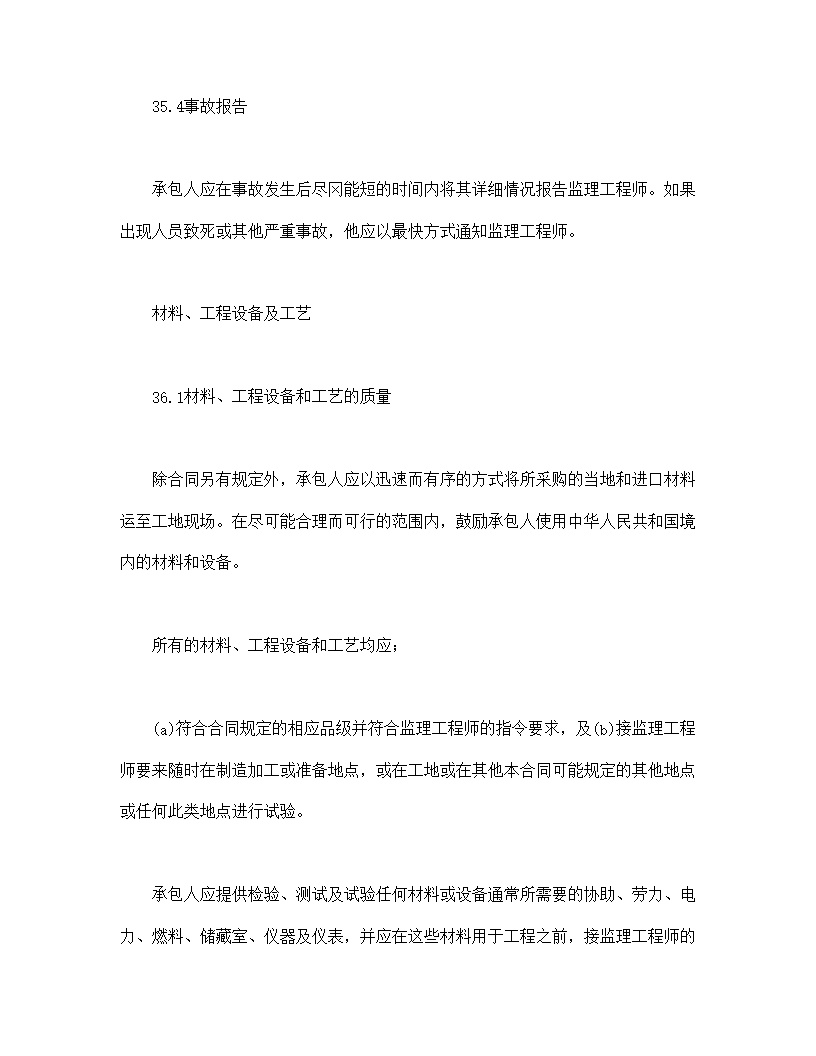 35.4事故报告

承包人应在事故发生后尽冈能短的时间内将其详细情况报告监理工程师。如果出现人员致死或其他严重事故，他应以最快方式通知监理工程师。

材料、工程设备及工艺

36.1材料、工程设备和工艺的质量

除合同另有规定外，承包人应以迅速而有序的方式将所采购的当地和进口材料运至工地现场。在尽可能合理而可行的范围内，鼓励承包人使用中华人民共和国境内的材料和设备。

所有的材料、工程设备和工艺均应；

(a)符合合同规定的相应品级并符合监理工程师的指令要求，及(b)接监理工程师要来随时在制造加工或准备地点，或在工地或在其他本合同可能规定的其他地点或任何此类地点进行试验。

承包人应提供检验、测试及试验任何材料或设备通常所需要的协助、劳力、电力、燃料、储藏室、仪器及仪表，并应在这些材料用于工程之前，接监理工程师的